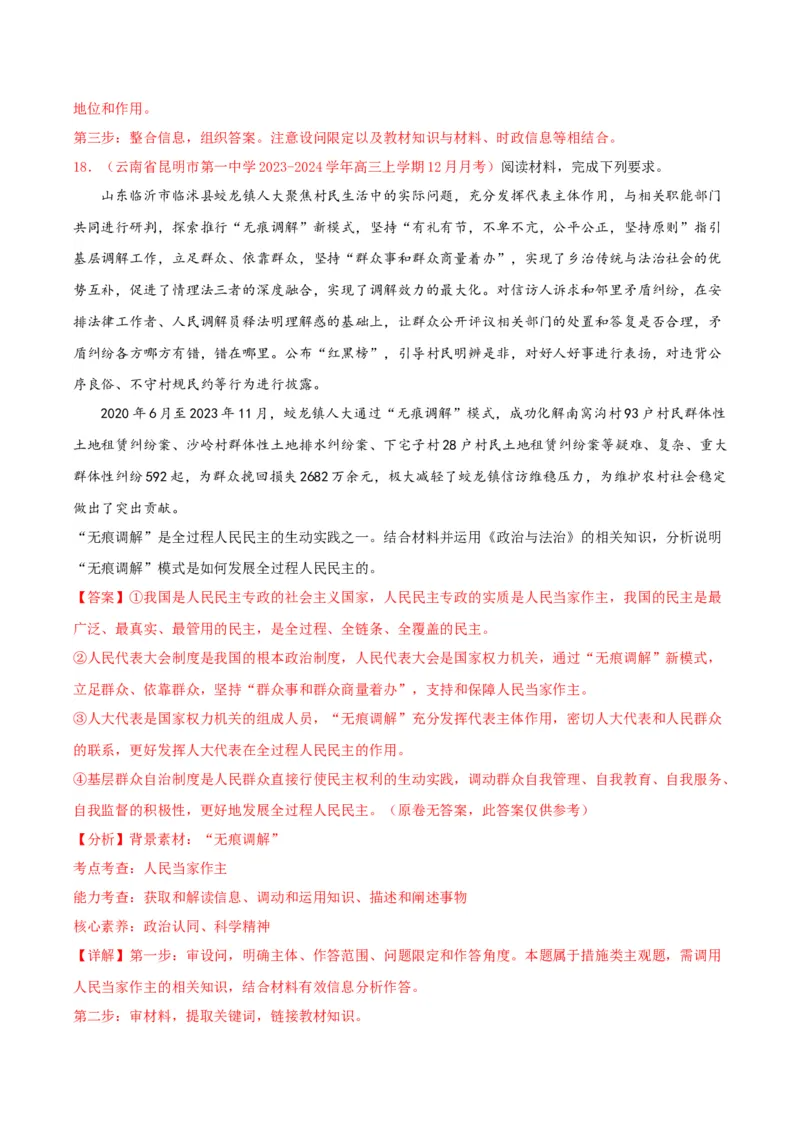 地位和作用。
第三步：整合信息，组织答案。注意设问限定以及教材知识与材料、时政信息等相结合。
18.（云南省昆明市第一中学2023-2024学年高三上学期12月月考）阅读材料，完成下列要求。

山东临沂市临沭县蛟龙镇人大聚焦村民生活中的实际问题，充分发挥代表主体作用，与相关职能部门共同进行研判，探索推行“无痕调解”新模式，坚持“有礼有节，不卑不亢，公平公正，坚持原则”指引基层调解工作，立足群众、依靠群众，坚持“群众事和群众商量着办”，实现了乡治传统与法治社会的优势互补，促进了情理法三者的深度融合，实现了调解效力的最大化。对信访人诉求和邻里矛盾纠纷，在安排法律工作者、人民调解员释法明理解惑的基础上，让群众公开评议相关部门的处置和答复是否合理，矛盾纠纷各方哪方有错，错在哪里。公布“红黑榜”，引导村民明辨是非，对好人好事进行表扬，对违背公序良俗、不守村规民约等行为进行披露。

2020年6月至2023年11月，蛟龙镇人大通过“无痕调解”模式，成功化解南窝沟村93户村民群体性土地租赁纠纷案、沙岭村群体性土地排水纠纷案、下宅子村28户村民土地租赁纠纷案等疑难、复杂、重大群体性纠纷592起，为群众挽回损失2682万余元，极大减轻了蛟龙镇信访维稳压力，为维护农村社会稳定做出了突出贡献。

“无痕调解”是全过程人民民主的生动实践之一。结合材料并运用《政治与法治》的相关知识，分析说明“无痕调解”模式是如何发展全过程人民民主的。
【答案】①我国是人民民主专政的社会主义国家，人民民主专政的实质是人民当家作主，我国的民主是最广泛、最真实、最管用的民主，是全过程、全链条、全覆盖的民主。
②人民代表大会制度是我国的根本政治制度，人民代表大会是国家权力机关，通过“无痕调解”新模式，立足群众、依靠群众，坚持“群众事和群众商量着办”，支持和保障人民当家作主。
③人大代表是国家权力机关的组成人员，“无痕调解”充分发挥代表主体作用，密切人大代表和人民群众的联系，更好发挥人大代表在全过程人民民主的作用。
④基层群众自治制度是人民群众直接行使民主权利的生动实践，调动群众自我管理、自我教育、自我服务、自我监督的积极性，更好地发展全过程人民民主。（原卷无答案，此答案仅供参考）
【分析】背景素材：“无痕调解”
考点考查：人民当家作主
能力考查：获取和解读信息、调动和运用知识、描述和阐述事物
核心素养：政治认同、科学精神
【详解】第一步：审设问，明确主体、作答范围、问题限定和作答角度。本题属于措施类主观题，需调用人民当家作主的相关知识，结合材料有效信息分析作答。
第二步：审材料，提取关键词，链接教材知识。